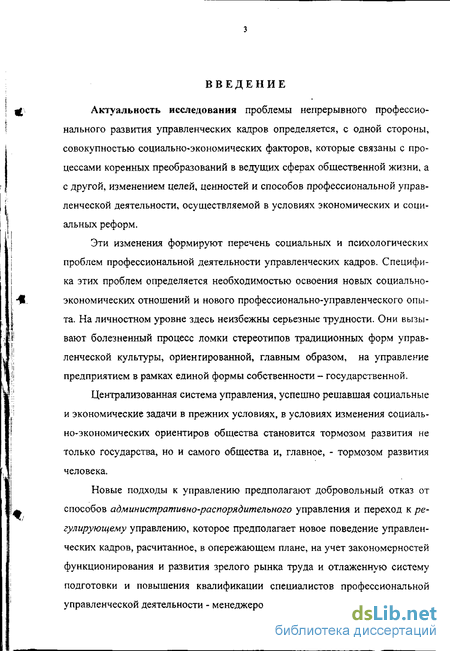 3

ВВЕДЕНИЕ

Актуальность исследования проблемы непрерывного профессионального развития управленческих кадров определяется, с одной стороны, совокупностью социально-экономических факторов, которые связаны с процессами коренных преобразований в ведущих сферах общественной жизни, а с другой, изменением целей, ценностей и способов профессиональной управленческой деятельности, осуществляемой в условиях экономических и социальных реформ.

Эти изменения формируют перечень социальных и психологических проблем профессиональной деятельности управленческих кадров. Специфика этих проблем определяется необходимостью освоения новых социально-экономических отношений и нового профессионально-управленческого опыта. На личностном уровне здесь неизбежны серьезные трудности. Они вызывают болезненный процесс ломки стереотипов традиционных форм управленческой культуры, ориентированной, главным образом, на управление предприятием в рамках единой формы собственности – государственной.

Централизованная система управления, успешно решавшая социальные и экономические задачи в прежних условиях, в условиях изменения социально-экономических ориентиров общества становится тормозом развития не только государства, но и самого общества и, главное, - тормозом развития человека.

Новые подходы к управлению предполагают добровольный отказ от способов административно-распорядительного управления и переход к регулирующему управлению, которое предполагает новое поведение управленческих кадров, расчитанное, в опережающем плане, на учет закономерностей функционирования и развития зрелого рынка труда и отлаженную систему подготовки и повышения квалификации специалистов профессиональной управленческой деятельности - менеджеро

dsLib.net
библиотека диссертаций